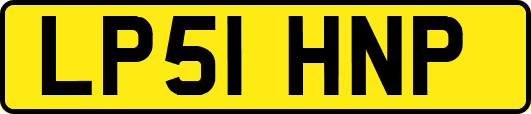 LP51 HNP